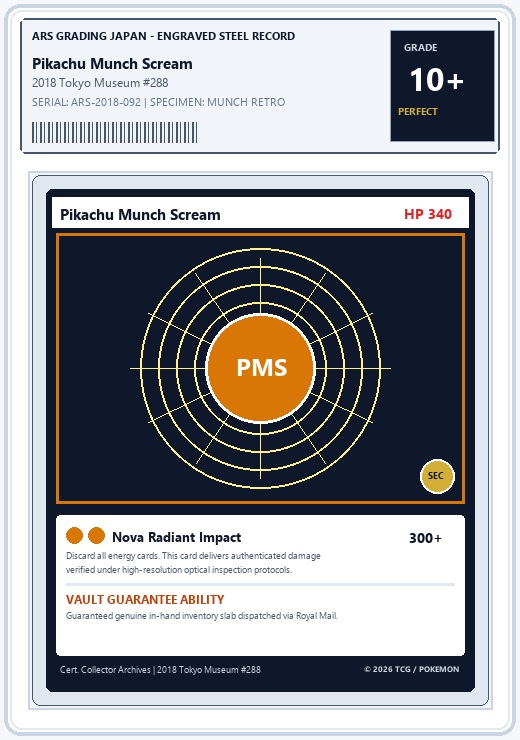 ARS GRADING JAPAN - ENGRAVED STEEL RECORD

Pikachu Munch Scream

2018 Tokyo Museum #288

SERIAL: ARS-2018-092 | SPECIMEN: MUNCH RETRO

GRADE

10+

PERFECT

Pikachu Munch Scream

HP 340

PMS

SEC

Nova Radiant Impact

300+

Discard all energy cards. This card delivers authenticated damage verified under high-resolution optical inspection protocols.

VAULT GUARANTEE ABILITY

Guaranteed genuine in-hand inventory slab dispatched via Royal Mail.

Cert. Collector Archives | 2018 Tokyo Museum #288

© 2026 TCG / POKEMON